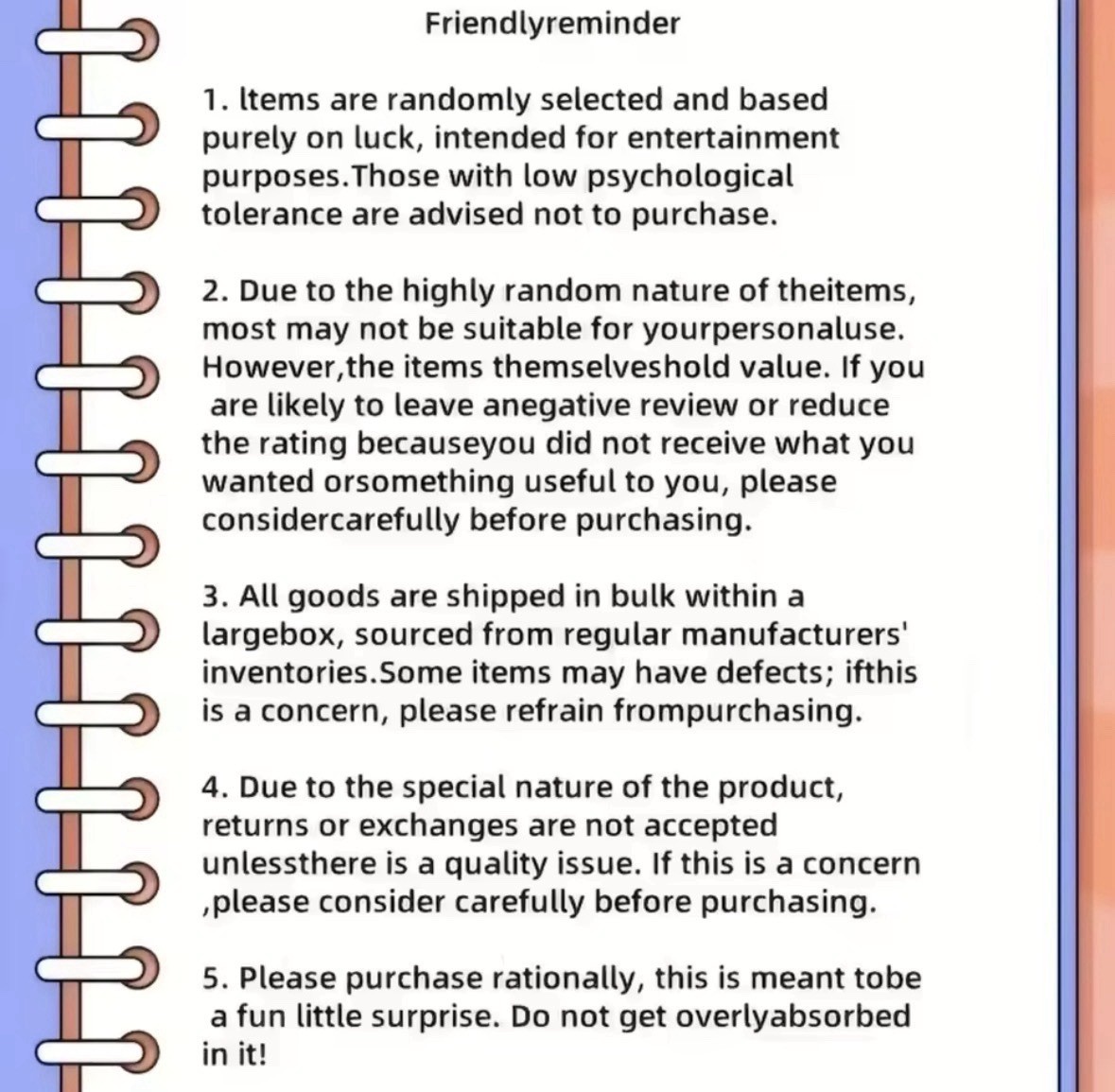 Friendlyreminder

1. ltems are randomly selected and based purely on luck, intended for entertainment purposes.Those with low psychological tolerance are advised not to purchase.

2. Due to the highly random nature of theitems, most may not be suitable for yourpersonaluse. However,the items themselveshold value. If you are likely to leave anegative review or reduce the rating becauseyou did not receive what you wanted orsomething useful to you, please considercarefully before purchasing.

3. All goods are shipped in bulk within a largebox, sourced from regular manufacturers' inventories.Some items may have defects; ifthis is a concern, please refrain frompurchasing.

4. Due to the special nature of the product, returns or exchanges are not accepted unlessthere is a quality issue. If this is a concern ,please consider carefully before purchasing.

5. Please purchase rationally, this is meant tobe a fun little surprise. Do not get overlyabsorbed in it!